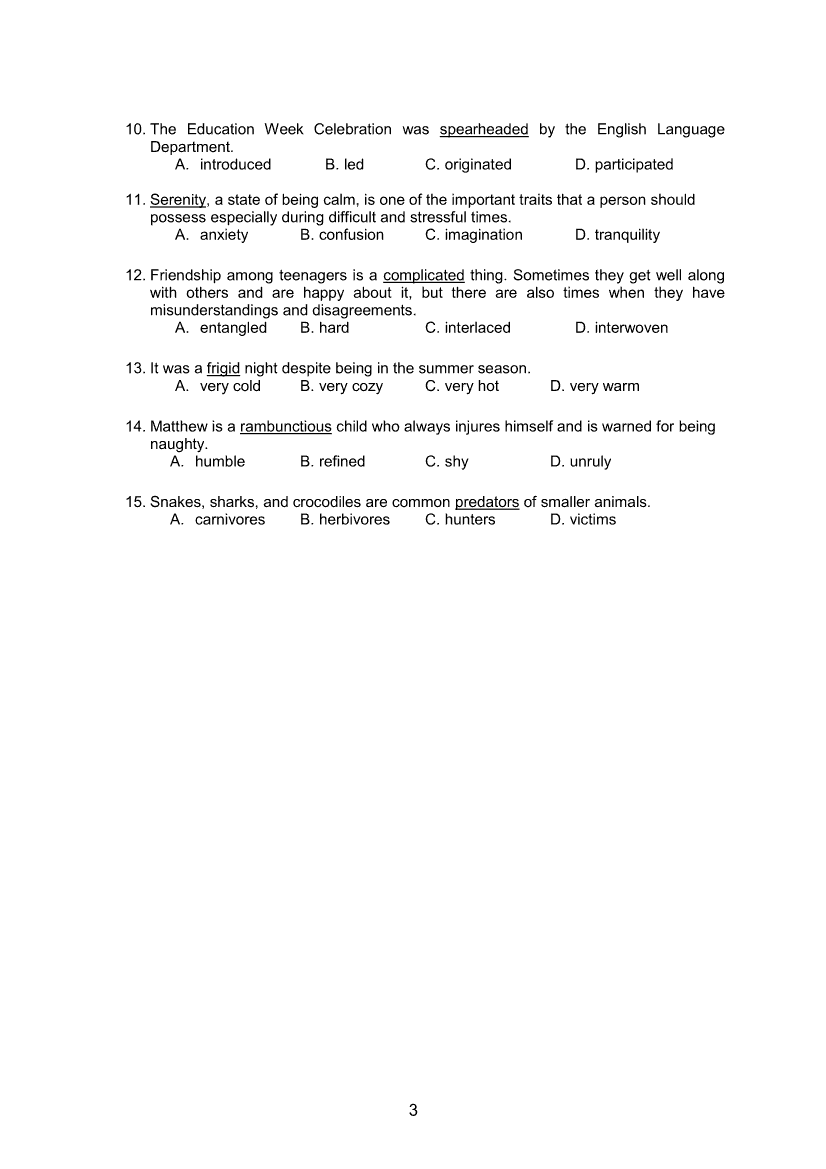 10. The Education Week Celebration was spearheaded by the English Language Department.
A. introduced B. led C. originated D. participated

11. Serenity, a state of being calm, is one of the important traits that a person should possess especially during difficult and stressful times.
A. anxiety B. confusion C. imagination D. tranquility

12. Friendship among teenagers is a complicated thing. Sometimes they get well along with others and are happy about it, but there are also times when they have misunderstandings and disagreements.
A. entangled B. hard C. interlaced D. interwoven

13. It was a frigid night despite being in the summer season.
A. very cold B. very cozy C. very hot D. very warm

14. Matthew is a rambunctious child who always injures himself and is warned for being naughty.
A. humble B. refined C. shy D. unruly

15. Snakes, sharks, and crocodiles are common predators of smaller animals.
A. carnivores B. herbivores C. hunters D. victims

3